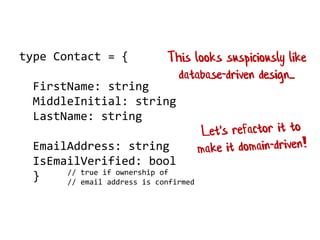 type Contact = {

FirstName: string
MiddleInitial: string
LastName: string

EmailAddress: string
IsEmailVerified: bool
}    // true if ownership of
     // email address is confirmed

This looks suspiciously like database-driven design_

Let's refactor it to make it domain-driven!